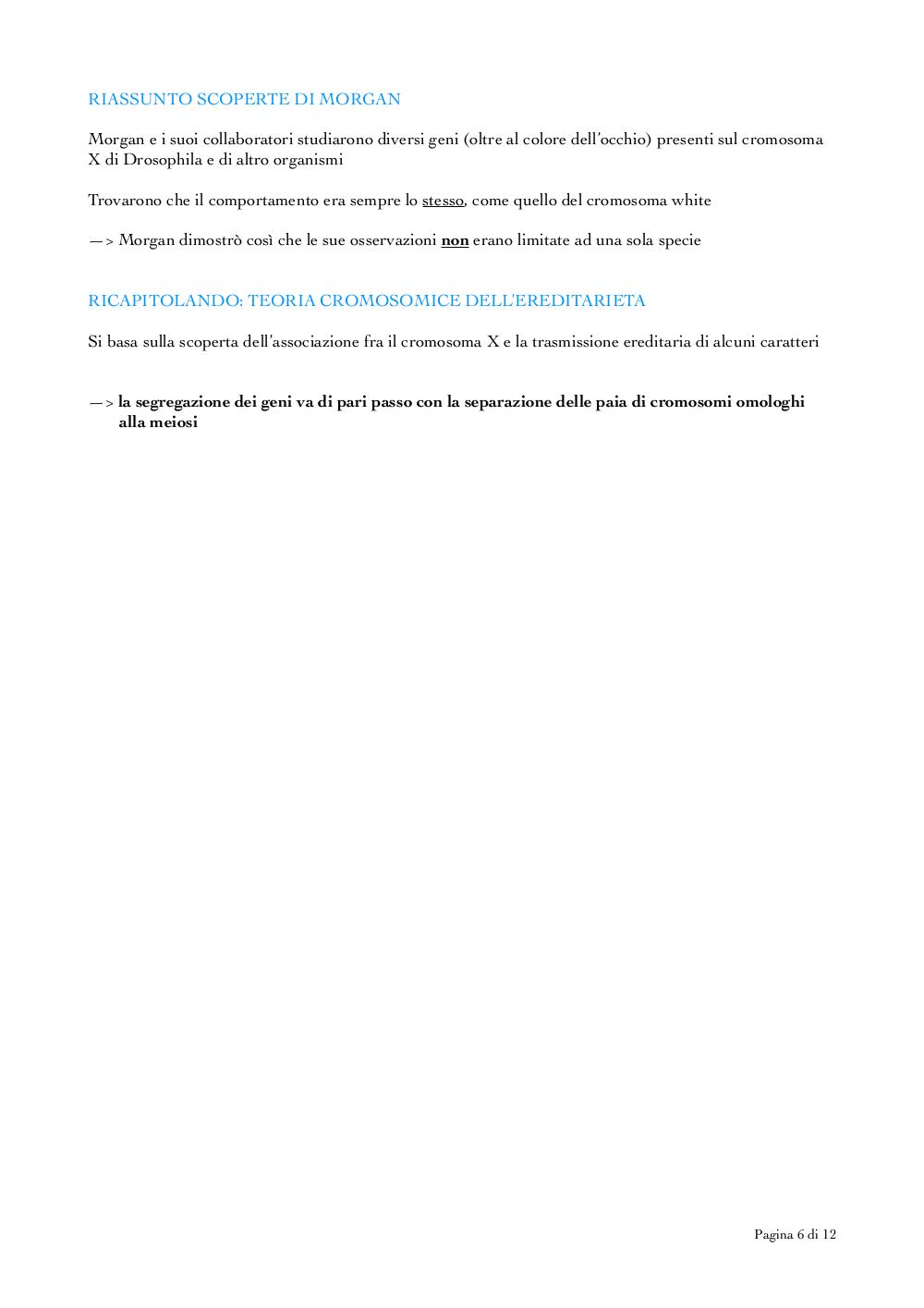 RIASSUNTO SCOPERTE DI MORGAN

Morgan e i suoi collaboratori studiarono diversi geni (oltre al colore dell'occhio) presenti sul cromosoma X di Drosophila e di altro organismi

Trovarono che il comportamento era sempre lo stesso, come quello del cromosoma white

—> Morgan dimostrò così che le sue osservazioni non erano limitate ad una sola specie

RICAPITOLANDO: TEORIA CROMOSOMICE DELL'EREDITARIETA

Si basa sulla scoperta dell'associazione fra il cromosoma X e la trasmissione ereditaria di alcuni caratteri

—> la segregazione dei geni va di pari passo con la separazione delle paia di cromosomi omologhi alla meiosi

Pagina 6 di 12